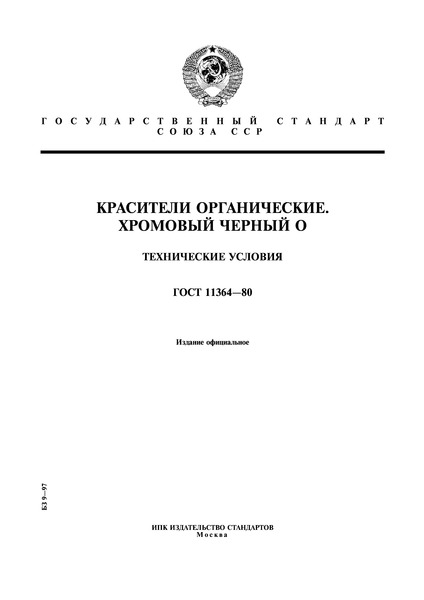 ГОСУДАРСТВЕННЫЙ СТАНДАРТ СОЮЗА ССР

КРАСИТЕЛИ ОРГАНИЧЕСКИЕ. ХРОМОВЫЙ ЧЕРНЫЙ О

ТЕХНИЧЕСКИЕ УСЛОВИЯ

ГОСТ 11364—80

Издание официальное

БЗ 9—97

ИПК ИЗДАТЕЛЬСТВО СТАНДАРТОВ
Москва